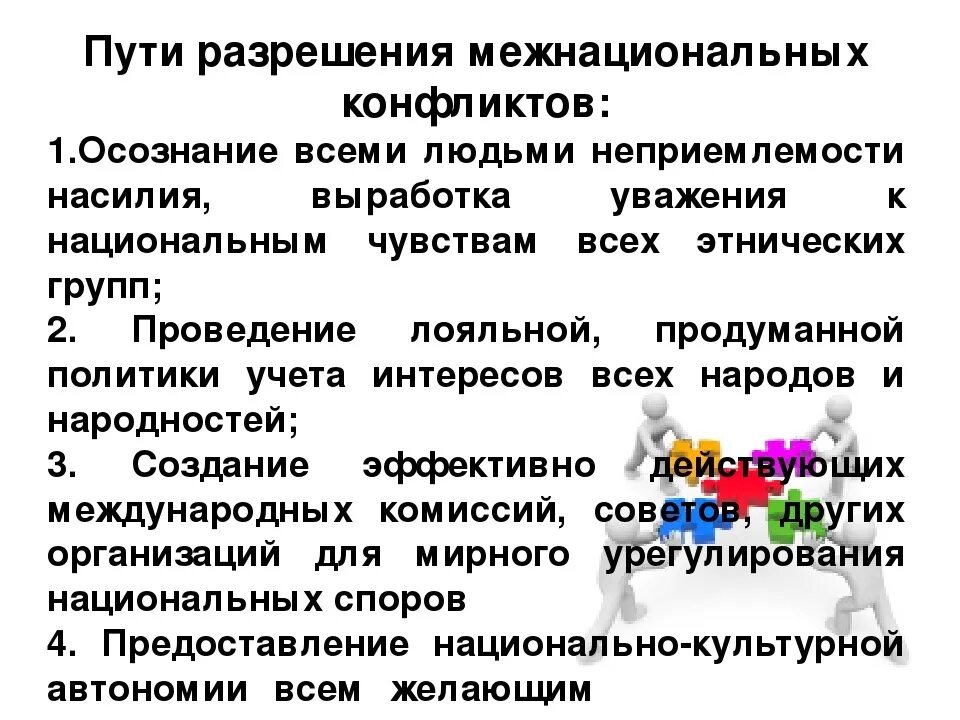 Пути разрешения межнациональных конфликтов:

1.Осознание всеми людьми неприемлемости насилия, выработка уважения к национальным чувствам всех этнических групп;

2. Проведение лояльной, продуманной политики учета интересов всех народов и народностей;

3. Создание эффективно действующих международных комиссий, советов, других организаций для мирного урегулирования национальных споров

4. Предоставление национально-культурной автономии всем желающим